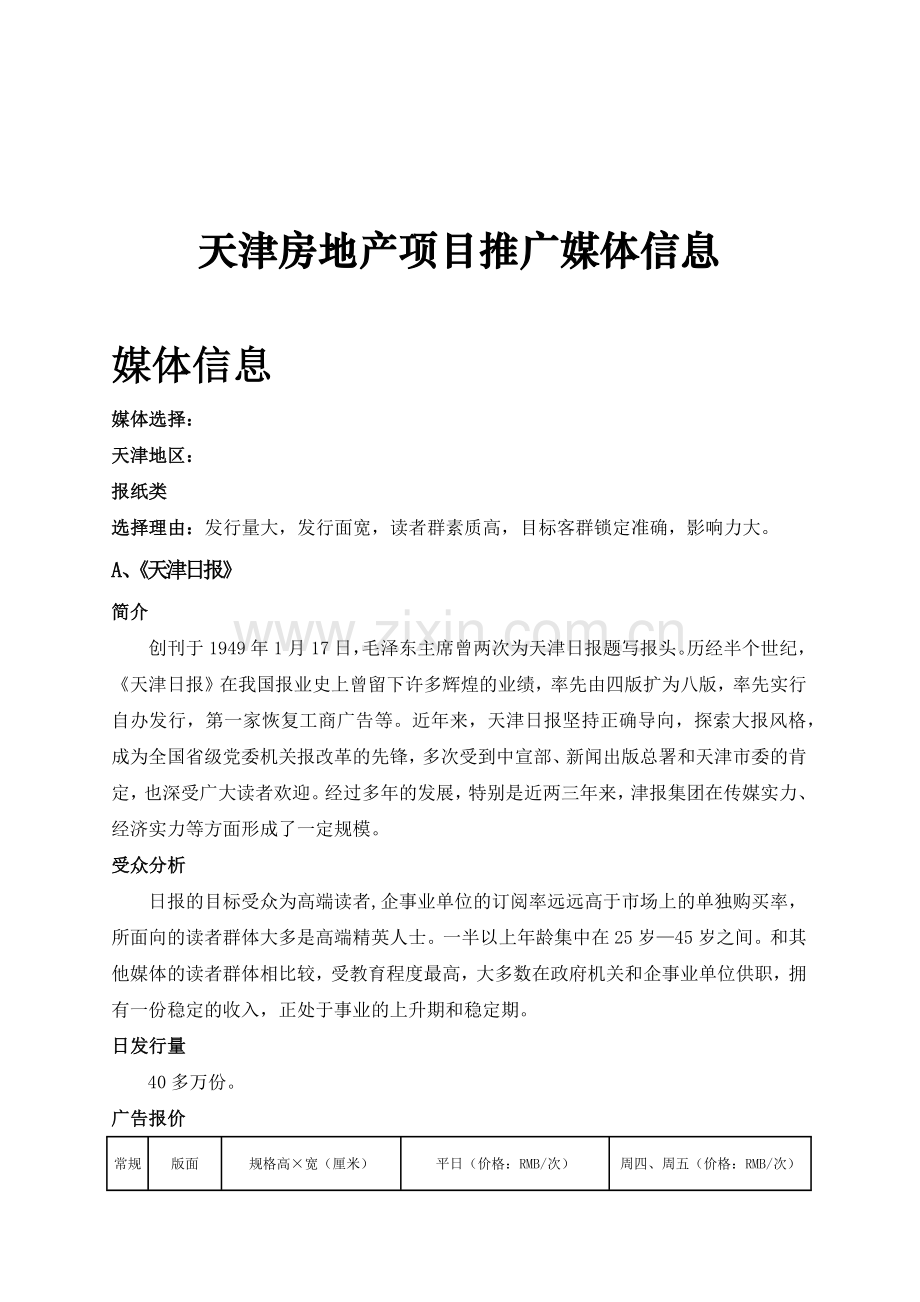 天津房地产项目推广媒体信息

媒体信息

媒体选择：

天津地区：

报纸类

选择理由：发行量大，发行面宽，读者群素质高，目标客群锁定准确，影响力大。

A、《天津日报》

简介

创刊于1949年1月17日，毛泽东主席曾两次为天津日报题写报头。历经半个世纪，《天津日报》在我国报业史上曾留下许多辉煌的业绩，率先由四版扩为八版，率先实行自办发行，第一家恢复工商广告等。近年来，天津日报坚持正确导向，探索大报风格，成为全国省级党委机关报改革的先锋，多次受到中宣部、新闻出版总署和天津市委的肯定，也深受广大读者欢迎。经过多年的发展，特别是近两三年来，津报集团在传媒实力、经济实力等方面形成了一定规模。

受众分析

日报的目标受众为高端读者,企事业单位的订阅率远远高于市场上的单独购买率，所面向的读者群体大多是高端精英人士。一半以上年龄集中在25岁—45岁之间。和其他媒体的读者群体相比较，受教育程度最高，大多数在政府机关和企事业单位供职，拥有一份稳定的收入，正处于事业的上升期和稳定期。

日发行量

40多万份。

广告报价

| 常规 | 版面 | 规格高×宽（厘米） | 平日（价格：RMB/次） | 周四、周五（价格：RMB/次） |
|---|---|---|---|---|

www.zixin.com.cn